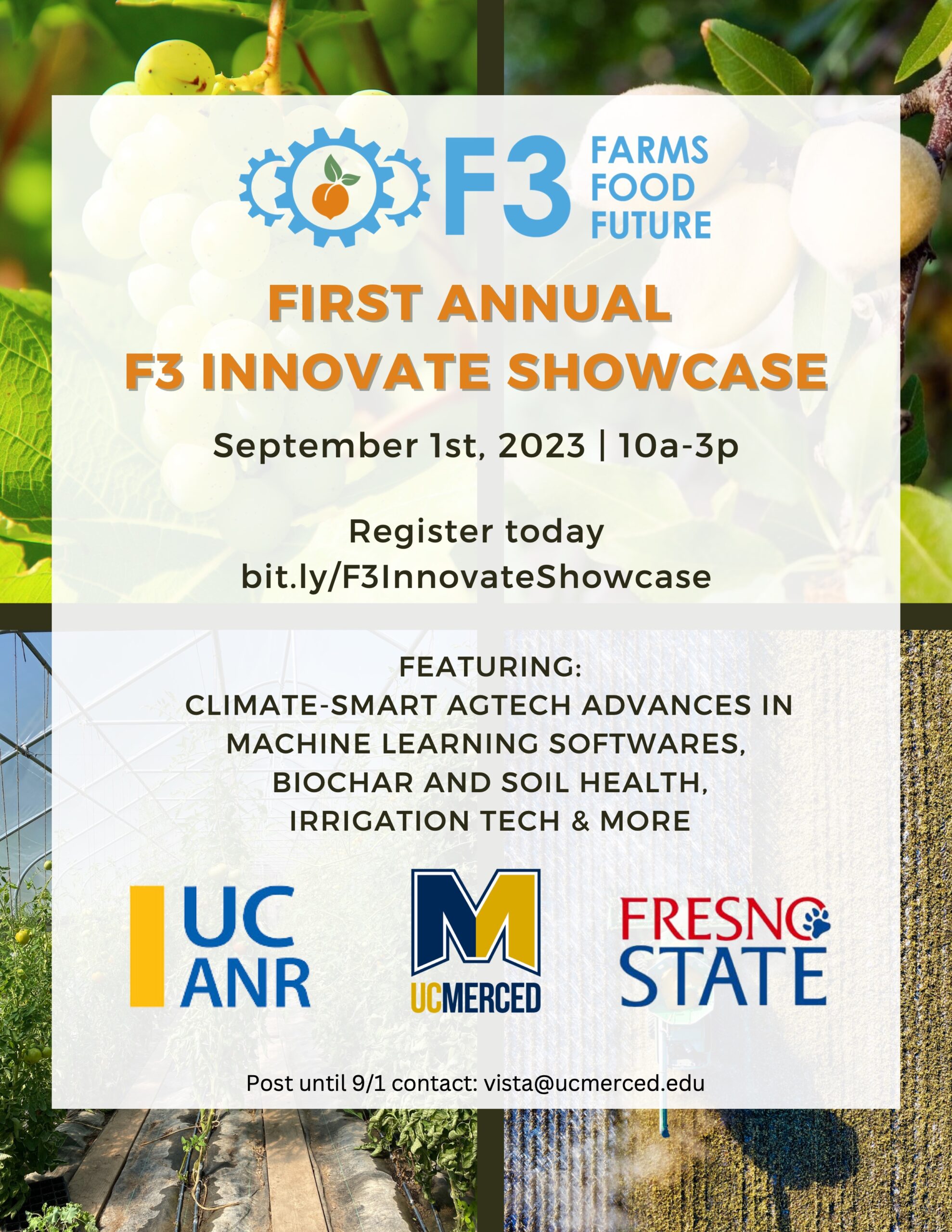 F3 FARMS FOOD FUTURE

FIRST ANNUAL
F3 INNOVATE SHOWCASE

September 1st, 2023 | 10a-3p

Register today
bit.ly/F3InnovateShowcase

FEATURING:
CLIMATE-SMART AGTECH ADVANCES IN MACHINE LEARNING SOFTWARES, BIOCHAR AND SOIL HEALTH, IRRIGATION TECH & MORE

UC ANR

M
UCMERCED

FRESNO STATE

Post until 9/1 contact: vista@ucmerced.edu